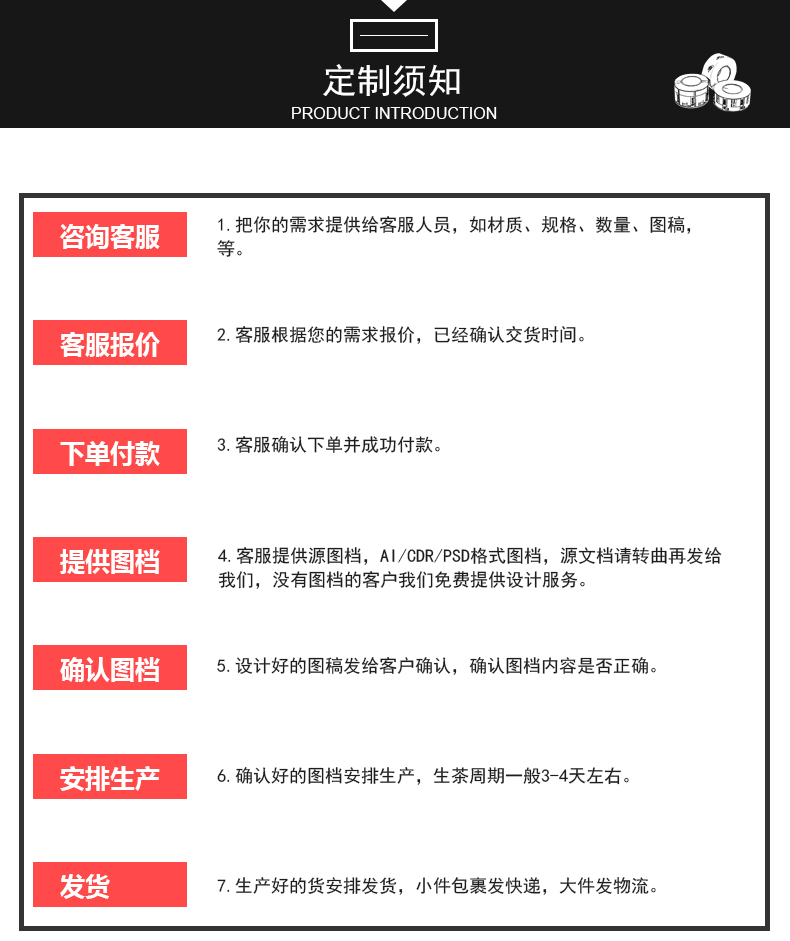 定制须知
PRODUCT INTRODUCTION

咨询客服
1. 把你的需求提供给客服人员，如材质、规格、数量、图稿，等。

客服报价
2. 客服根据您的需求报价，已经确认交货时间。

下单付款
3. 客服确认下单并成功付款。

提供图档
4. 客服提供源图档，AI/CDR/PSD格式图档，源文档请转曲再发给我们，没有图档的客户我们免费提供设计服务。

确认图档
5. 设计好的图稿发给客户确认，确认图档内容是否正确。

安排生产
6. 确认好的图档安排生产，生茶周期一般3-4天左右。

发货
7. 生产好的货安排发货，小件包裹发快递，大件发物流。